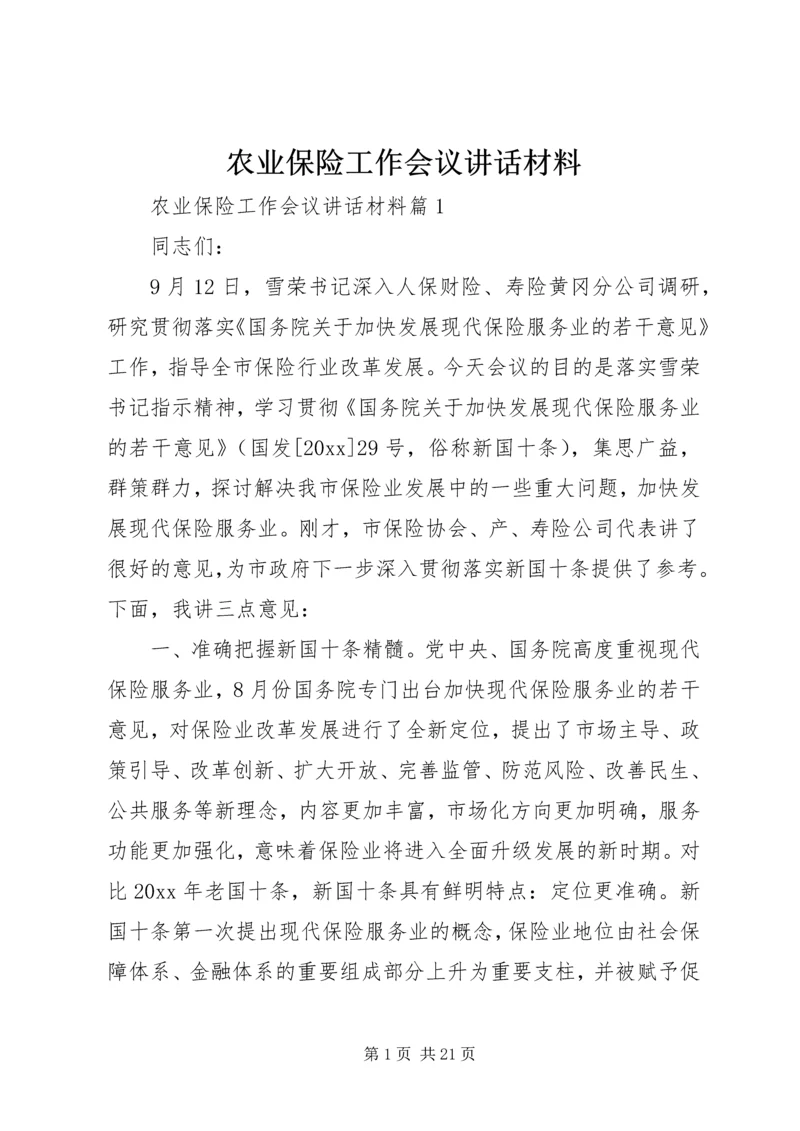 农业保险工作会议讲话材料

农业保险工作会议讲话材料篇1

同志们：

9月12日，雪荣书记深入人保财险、寿险黄冈分公司调研，研究贯彻落实《国务院关于加快发展现代保险服务业的若干意见》工作，指导全市保险行业改革发展。今天会议的目的是落实雪荣书记指示精神，学习贯彻《国务院关于加快发展现代保险服务业的若干意见》（国发[20xx]29号，俗称新国十条），集思广益，群策群力，探讨解决我市保险业发展中的一些重大问题，加快发展现代保险服务业。刚才，市保险协会、产、寿险公司代表讲了很好的意见，为市政府下一步深入贯彻落实新国十条提供了参考。下面，我讲三点意见：

一、准确把握新国十条精髓。党中央、国务院高度重视现代保险服务业，8月份国务院专门出台加快现代保险服务业的若干意见，对保险业改革发展进行了全新定位，提出了市场主导、政策引导、改革创新、扩大开放、完善监管、防范风险、改善民生、公共服务等新理念，内容更加丰富，市场化方向更加明确，服务功能更加强化，意味着保险业将进入全面升级发展的新时期。对比20xx年老国十条，新国十条具有鲜明特点：定位更准确。新国十条第一次提出现代保险服务业的概念，保险业地位由社会保障体系、金融体系的重要组成部分上升为重要支柱，并被赋予促

第1页 共21页